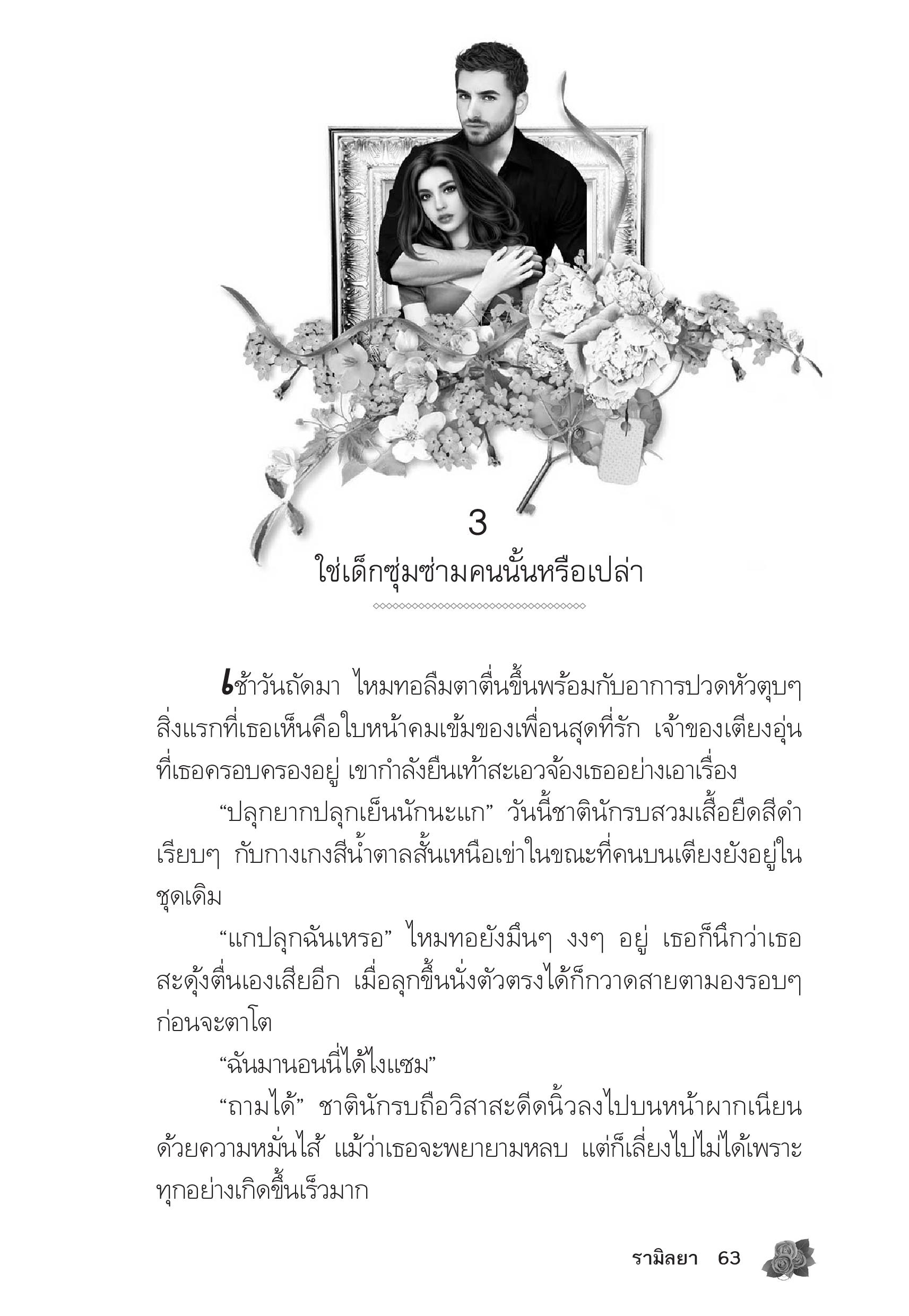 3

ใช่เด็กซุ่มซ่ามคนนั้นหรือเปล่า

เช้าวันถัดมา ไหมทอลืมตาตื่นขึ้นพร้อมกับอาการปวดหัวตุบๆ สิ่งแรกที่เธอเห็นคือใบหน้าคมเข้มของเพื่อนสุดที่รัก เจ้าของเตียงอุ่นที่เธอครอบครองอยู่ เขากำลังยืนเท้าสะเอวจ้องเธออย่างเอาเรื่อง

“ปลุกยากปลุกเย็นนักนะแก” วันนี้ชาตินักรบสวมเสื้อยืดสีดำเรียบๆ กับกางเกงสีน้ำตาลสั้นเหนือเข่าในขณะที่คนบนเตียงยังอยู่ในชุดเดิม

“แกปลุกฉันเหรอ” ไหมทอยังมึนๆ งงๆ อยู่ เธอก็นึกว่าเธอสะดุ้งตื่นเองเสียอีก เมื่อลุกขึ้นนั่งตัวตรงได้ก็กวาดสายตามองรอบๆ ก่อนจะตาโต

“ฉันมานอนนี่ได้ไงแซม”

“ถามได้” ชาตินักรบถือวิสาสะดีดนิ้วลงไปบนหน้าผากเนียนด้วยความหมั่นไส้ แม้ว่าเธอจะพยายามหลบ แต่ก็เลี่ยงไปไม่ได้เพราะทุกอย่างเกิดขึ้นเร็วมาก

รามิลยา 63